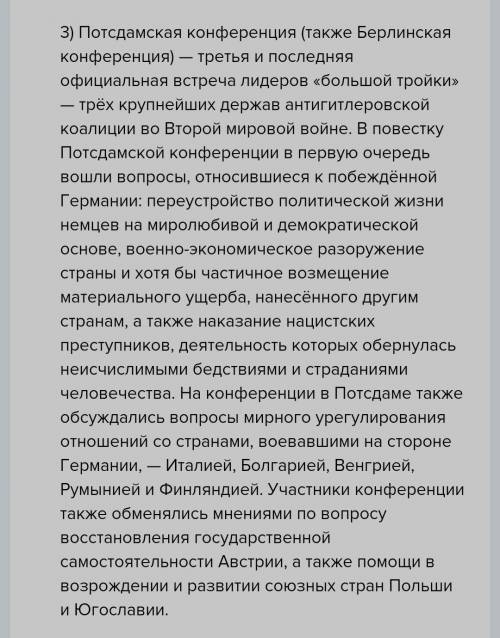 3) Потсдамская конференция (также Берлинская конференция) — третья и последняя официальная встреча лидеров «большой тройки» — трёх крупнейших держав антигитлеровской коалиции во Второй мировой войне. В повестку Потсдамской конференции в первую очередь вошли вопросы, относившиеся к побеждённой Германии: переустройство политической жизни немцев на миролюбивой и демократической основе, военно-экономическое разоружение страны и хотя бы частичное возмещение материального ущерба, нанесённого другим странам, а также наказание нацистских преступников, деятельность которых обернулась неисчислимыми бедствиями и страданиями человечества. На конференции в Потсдаме также обсуждались вопросы мирного урегулирования отношений со странами, воевавшими на стороне Германии, — Италией, Болгарией, Венгрией, Румынией и Финляндией. Участники конференции также обменялись мнениями по вопросу восстановления государственной самостоятельности Австрии, а также помощи в возрождении и развитии союзных стран Польши и Югославии.